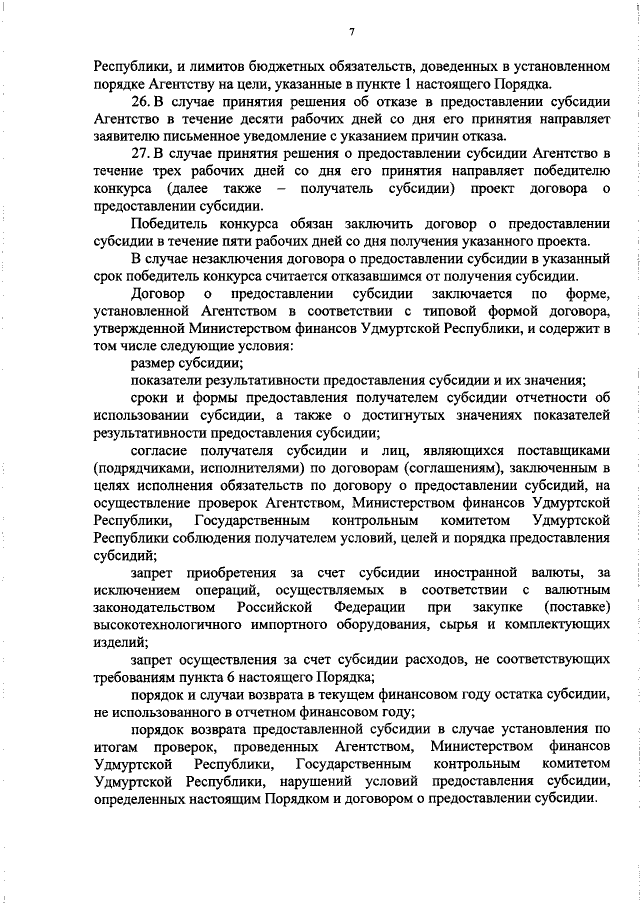 7

Республики, и лимитов бюджетных обязательств, доведенных в установленном порядке Агентству на цели, указанные в пункте 1 настоящего Порядка.

26. В случае принятия решения об отказе в предоставлении субсидии Агентство в течение десяти рабочих дней со дня его принятия направляет заявителю письменное уведомление с указанием причин отказа.

27. В случае принятия решения о предоставлении субсидии Агентство в течение трех рабочих дней со дня его принятия направляет победителю конкурса (далее также – получатель субсидии) проект договора о предоставлении субсидии.

Победитель конкурса обязан заключить договор о предоставлении субсидии в течение пяти рабочих дней со дня получения указанного проекта.

В случае незаключения договора о предоставлении субсидии в указанный срок победитель конкурса считается отказавшимся от получения субсидии.

Договор о предоставлении субсидии заключается по форме, установленной Агентством в соответствии с типовой формой договора, утвержденной Министерством финансов Удмуртской Республики, и содержит в том числе следующие условия:

размер субсидии;

показатели результативности предоставления субсидии и их значения;

сроки и формы предоставления получателем субсидии отчетности об использовании субсидии, а также о достигнутых значениях показателей результативности предоставления субсидии;

согласие получателя субсидии и лиц, являющихся поставщиками (подрядчиками, исполнителями) по договорам (соглашениям), заключенным в целях исполнения обязательств по договору о предоставлении субсидий, на осуществление проверок Агентством, Министерством финансов Удмуртской Республики, Государственным контрольным комитетом Удмуртской Республики соблюдения получателем условий, целей и порядка предоставления субсидий;

запрет приобретения за счет субсидии иностранной валюты, за исключением операций, осуществляемых в соответствии с валютным законодательством Российской Федерации при закупке (поставке) высокотехнологичного импортного оборудования, сырья и комплектующих изделий;

запрет осуществления за счет субсидии расходов, не соответствующих требованиям пункта 6 настоящего Порядка;

порядок и случаи возврата в текущем финансовом году остатка субсидии, не использованного в отчетном финансовом году;

порядок возврата предоставленной субсидии в случае установления по итогам проверок, проведенных Агентством, Министерством финансов Удмуртской Республики, Государственным контрольным комитетом Удмуртской Республики, нарушений условий предоставления субсидии, определенных настоящим Порядком и договором о предоставлении субсидии.